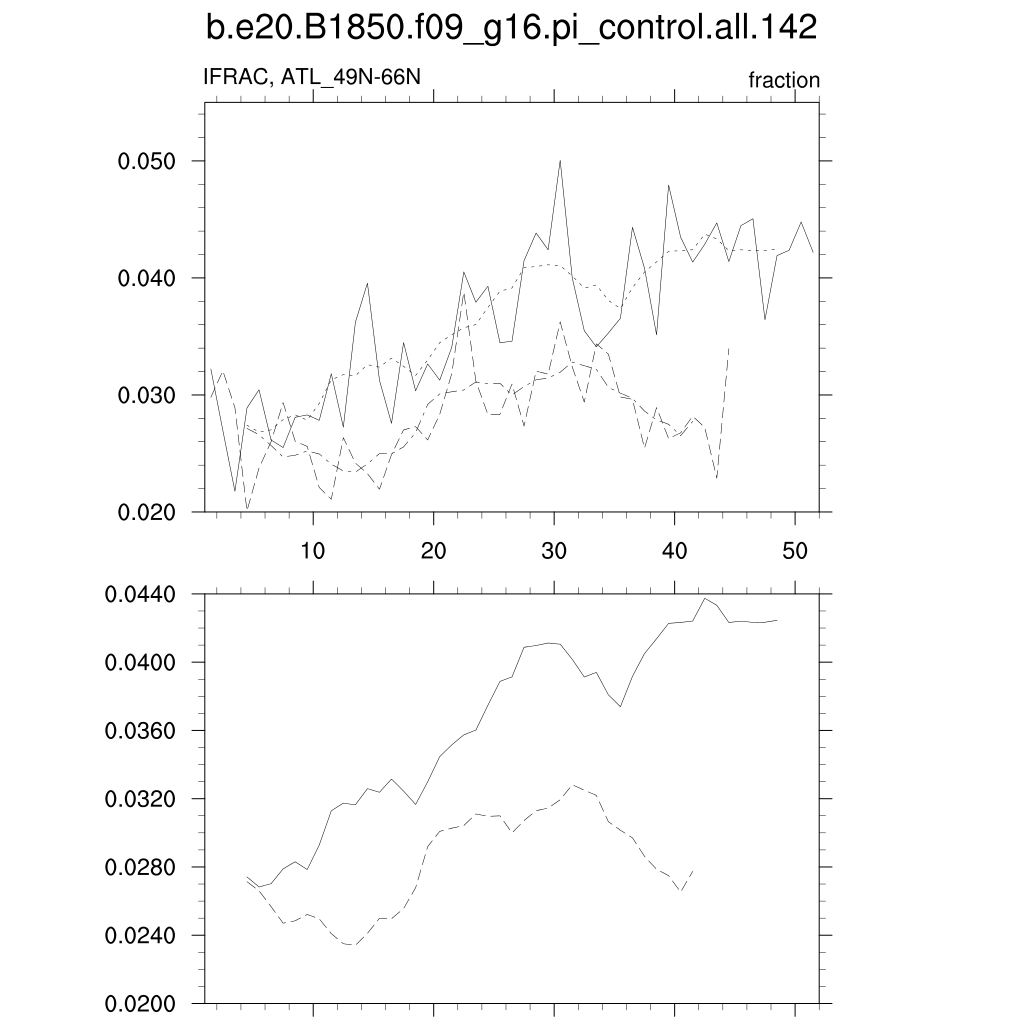 b.e20.B1850.f09_g16.pi_control.all.142

IFRAC, ATL_49N-66N

fraction

0.050
0.040
0.030
0.020

10 20 30 40 50

0.0440
0.0400
0.0360
0.0320
0.0280
0.0240
0.0200